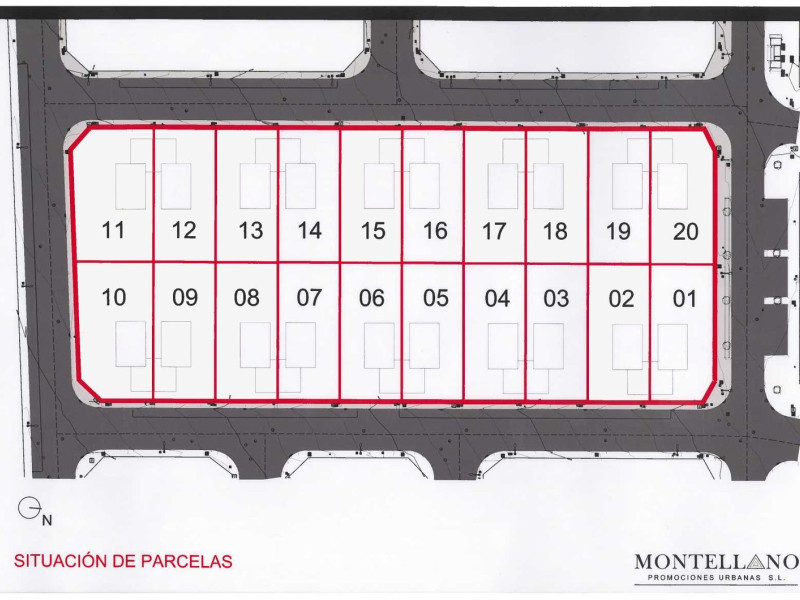 11 12 13 14 15 16 17 18 19 20

10 09 08 07 06 05 04 03 02 01

N

SITUACIÓN DE PARCELAS

MONTELLANO
PROMOCIONES URBANAS S.L.